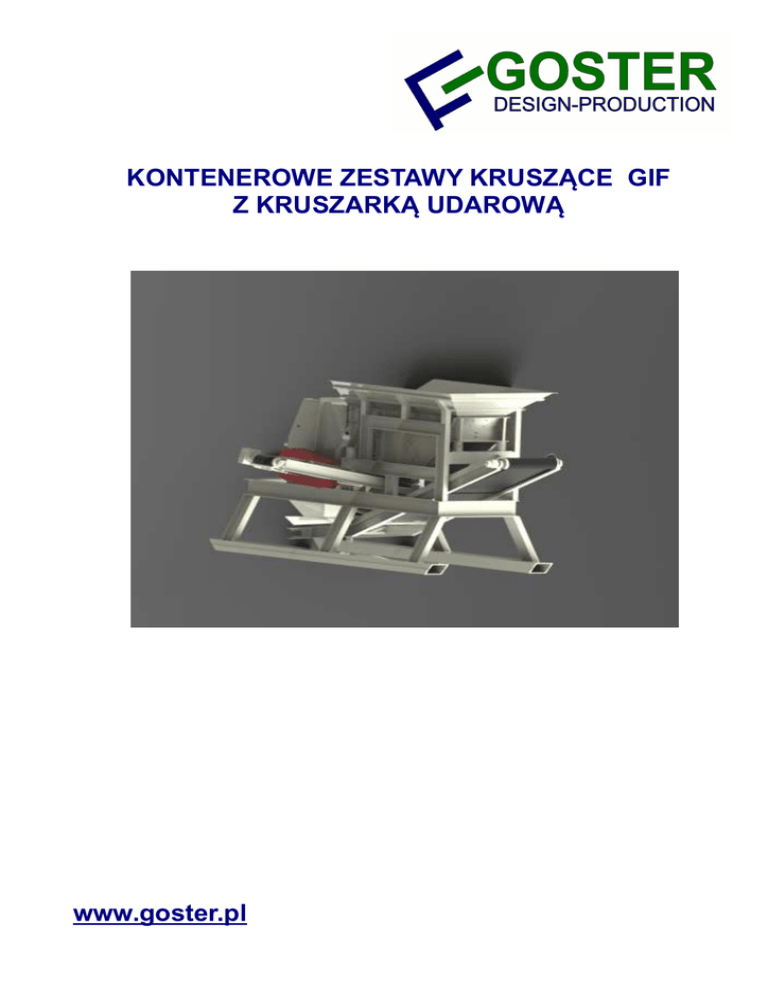 GOSTER
DESIGN-PRODUCTION

KONTENEROWE ZESTAWY KRUSZĄCE GIF
Z KRUSZARKĄ UDAROWĄ

www.goster.pl